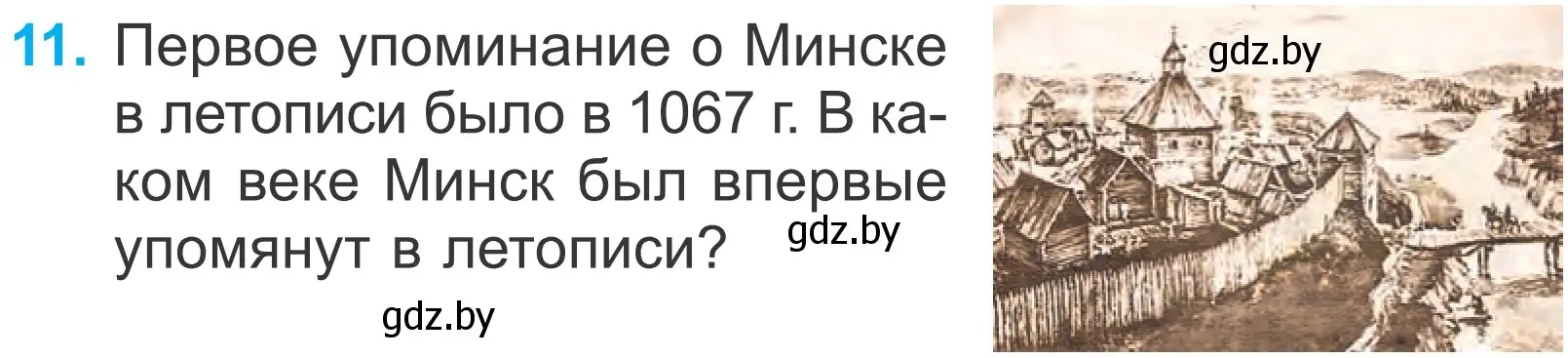 11. Первое упоминание о Минске в летописи было в 1067 г. В каком веке Минск был впервые упомянут в летописи?

gdz.by

gdz.by

gdz.by